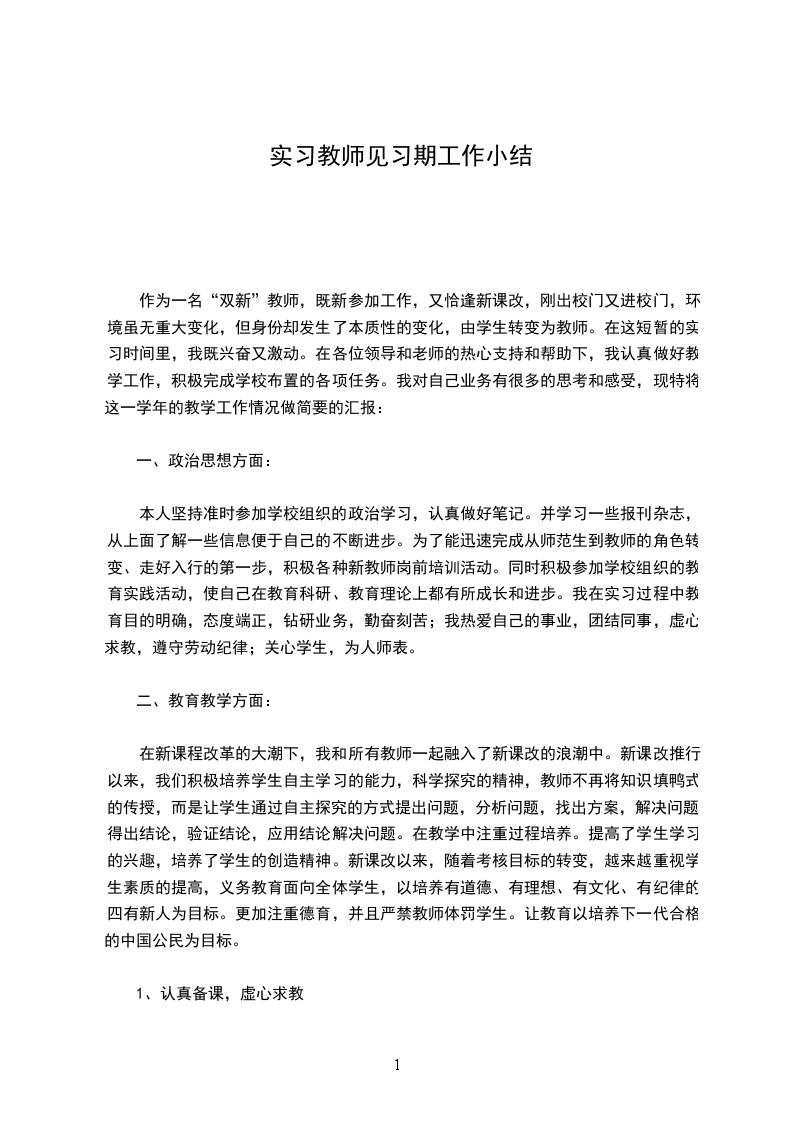 实习教师见习期工作小结

作为一名“双新”教师，既新参加工作，又恰逢新课改，刚出校门又进校门，环境虽无重大变化，但身份却发生了本质性的变化，由学生转变为教师。在这短暂的实习时间里，我既兴奋又激动。在各位领导和老师的热心支持和帮助下，我认真做好教学工作，积极完成学校布置的各项任务。我对自己业务有很多的思考和感受，现特将这一学年的教学工作情况做简要的汇报：

一、政治思想方面：

本人坚持准时参加学校组织的政治学习，认真做好笔记。并学习一些报刊杂志，从上面了解一些信息便于自己的不断进步。为了能迅速完成从师范生到教师的角色转变、走好入行的第一步，积极各种新教师岗前培训活动。同时积极参加学校组织的教育实践活动，使自己在教育科研、教育理论上都有所成长和进步。我在实习过程中教育目的明确，态度端正，钻研业务，勤奋刻苦；我热爱自己的事业，团结同事，虚心求教，遵守劳动纪律；关心学生，为人师表。

二、教育教学方面：

在新课程改革的大潮下，我和所有教师一起融入了新课改的浪潮中。新课改推行以来，我们积极培养学生自主学习的能力，科学探究的精神，教师不再将知识填鸭式的传授，而是让学生通过自主探究的方式提出问题，分析问题，找出方案，解决问题得出结论，验证结论，应用结论解决问题。在教学中注重过程培养。提高了学生学习的兴趣，培养了学生的创造精神。新课改以来，随着考核目标的转变，越来越重视学生素质的提高，义务教育面向全体学生，以培养有道德、有理想、有文化、有纪律的四有新人为目标。更加注重德育，并且严禁教师体罚学生。让教育以培养下一代合格的中国公民为目标。

1、认真备课，虚心求教

1